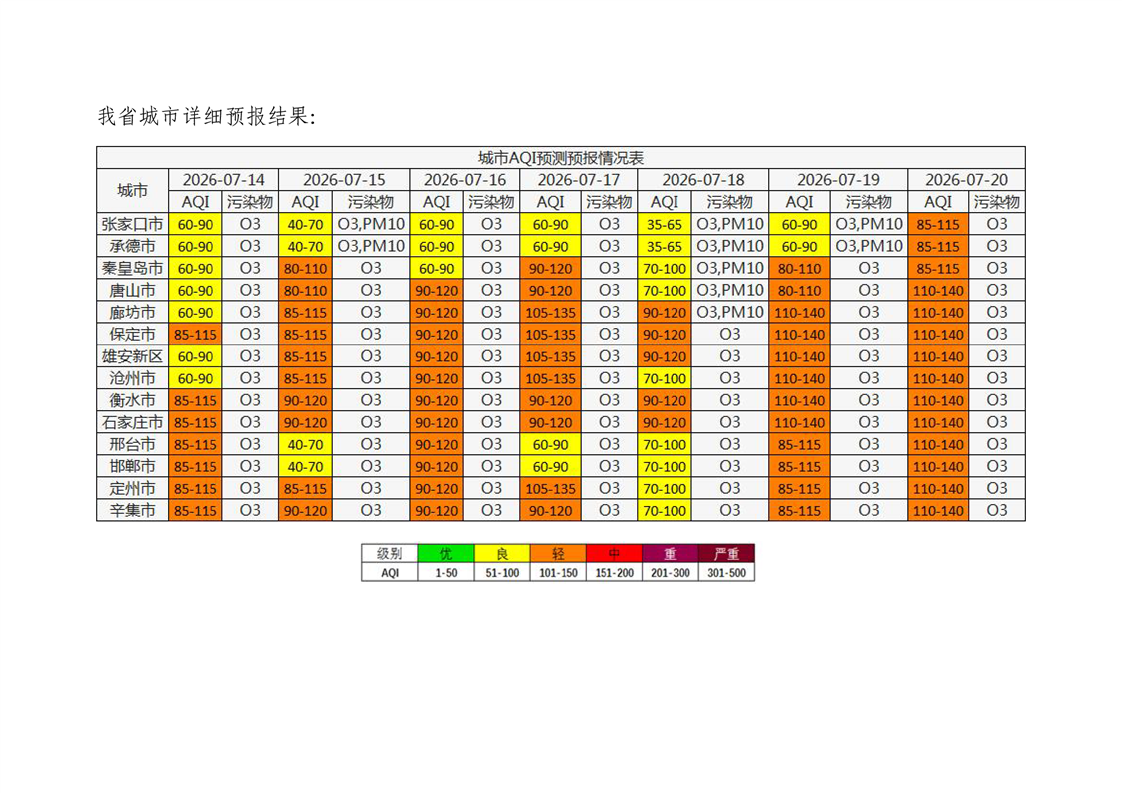 我省城市详细预报结果:

| 城市AQI预测预报情况表 | | | | | | | | | | | | | | |
|---|---|---|---|---|---|---|---|---|---|---|---|---|---|---|
| 城市 | 2026-07-14 | | 2026-07-15 | | 2026-07-16 | | 2026-07-17 | | 2026-07-18 | | 2026-07-19 | | 2026-07-20 | |
| | AQI | 污染物 | AQI | 污染物 | AQI | 污染物 | AQI | 污染物 | AQI | 污染物 | AQI | 污染物 | AQI | 污染物 |
| 张家口市 | 60-90 | O3 | 40-70 | O3,PM10 | 60-90 | O3 | 60-90 | O3 | 35-65 | O3,PM10 | 60-90 | O3,PM10 | 85-115 | O3 |
| 承德市 | 60-90 | O3 | 40-70 | O3,PM10 | 60-90 | O3 | 60-90 | O3 | 35-65 | O3,PM10 | 60-90 | O3,PM10 | 85-115 | O3 |
| 秦皇岛市 | 60-90 | O3 | 80-110 | O3 | 60-90 | O3 | 90-120 | O3 | 70-100 | O3,PM10 | 80-110 | O3 | 85-115 | O3 |
| 唐山市 | 60-90 | O3 | 80-110 | O3 | 90-120 | O3 | 90-120 | O3 | 70-100 | O3,PM10 | 80-110 | O3 | 110-140 | O3 |
| 廊坊市 | 60-90 | O3 | 85-115 | O3 | 90-120 | O3 | 105-135 | O3 | 90-120 | O3,PM10 | 110-140 | O3 | 110-140 | O3 |
| 保定市 | 85-115 | O3 | 85-115 | O3 | 90-120 | O3 | 105-135 | O3 | 90-120 | O3 | 110-140 | O3 | 110-140 | O3 |
| 雄安新区 | 60-90 | O3 | 85-115 | O3 | 90-120 | O3 | 105-135 | O3 | 90-120 | O3 | 110-140 | O3 | 110-140 | O3 |
| 沧州市 | 60-90 | O3 | 85-115 | O3 | 90-120 | O3 | 105-135 | O3 | 70-100 | O3 | 110-140 | O3 | 110-140 | O3 |
| 衡水市 | 85-115 | O3 | 90-120 | O3 | 90-120 | O3 | 90-120 | O3 | 90-120 | O3 | 110-140 | O3 | 110-140 | O3 |
| 石家庄市 | 85-115 | O3 | 90-120 | O3 | 90-120 | O3 | 90-120 | O3 | 90-120 | O3 | 110-140 | O3 | 110-140 | O3 |
| 邢台市 | 85-115 | O3 | 40-70 | O3 | 90-120 | O3 | 60-90 | O3 | 70-100 | O3 | 85-115 | O3 | 110-140 | O3 |
| 邯郸市 | 85-115 | O3 | 40-70 | O3 | 90-120 | O3 | 60-90 | O3 | 70-100 | O3 | 85-115 | O3 | 110-140 | O3 |
| 定州市 | 85-115 | O3 | 85-115 | O3 | 90-120 | O3 | 105-135 | O3 | 70-100 | O3 | 85-115 | O3 | 110-140 | O3 |
| 辛集市 | 85-115 | O3 | 90-120 | O3 | 90-120 | O3 | 90-120 | O3 | 70-100 | O3 | 85-115 | O3 | 110-140 | O3 |

| 级别 | 优 | 良 | 轻 | 中 | 重 | 严重 |
|---|---|---|---|---|---|---|
| AQI | 1-50 | 51-100 | 101-150 | 151-200 | 201-300 | 301-500 |